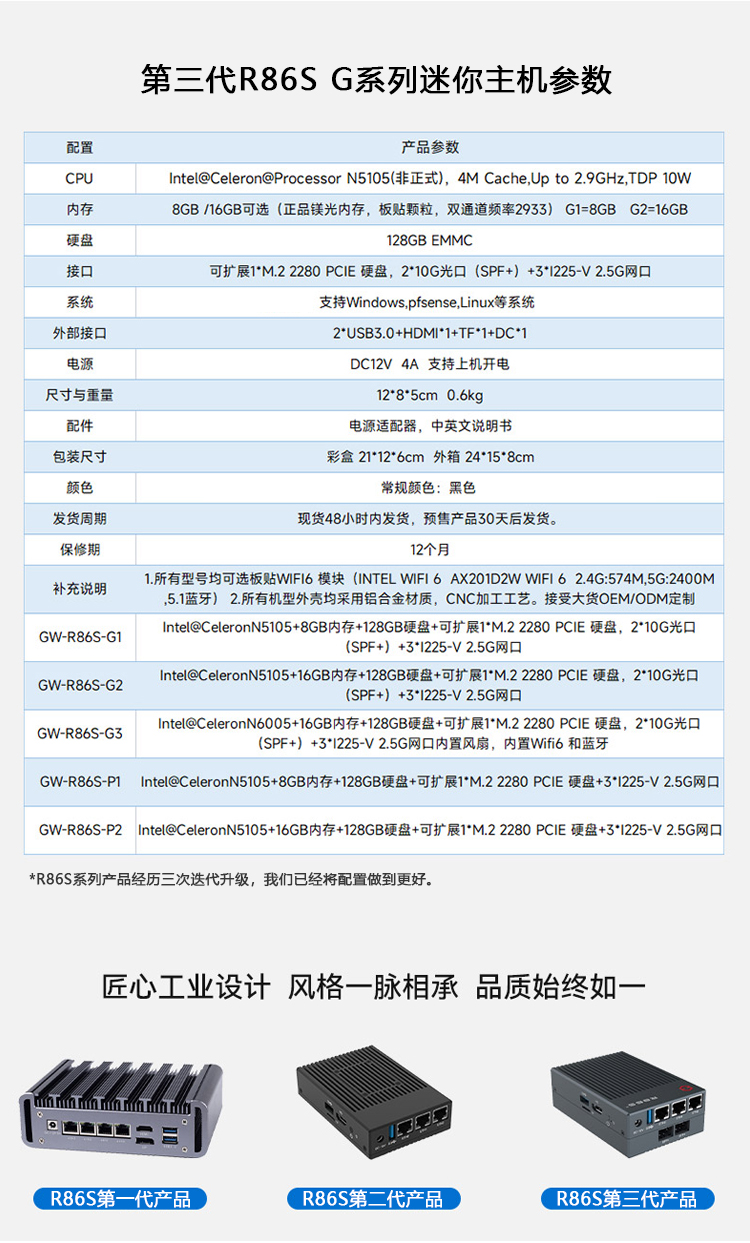 第三代R86S G系列迷你主机参数

| 配置 | 产品参数 |
|---|---|
| CPU | Intel@Celeron@Processor N5105(非正式)，4M Cache,Up to 2.9GHz,TDP 10W |
| 内存 | 8GB /16GB可选（正品镁光内存，板贴颗粒，双通道频率2933） G1=8GB G2=16GB |
| 硬盘 | 128GB EMMC |
| 接口 | 可扩展1*M.2 2280 PCIE 硬盘，2*10G光口（SPF+）+3*I225-V 2.5G网口 |
| 系统 | 支持Windows,pfsense,Linux等系统 |
| 外部接口 | 2*USB3.0+HDMI*1+TF*1+DC*1 |
| 电源 | DC12V 4A 支持上机开电 |
| 尺寸与重量 | 12*8*5cm 0.6kg |
| 配件 | 电源适配器，中英文说明书 |
| 包装尺寸 | 彩盒 21*12*6cm 外箱 24*15*8cm |
| 颜色 | 常规颜色：黑色 |
| 发货周期 | 现货48小时内发货，预售产品30天后发货。 |
| 保修期 | 12个月 |
| 补充说明 | 1.所有型号均可选板贴WIFI6 模块（INTEL WIFI 6 AX201D2W WIFI 6 2.4G:574M,5G:2400M ,5.1蓝牙） 2.所有机型外壳均采用铝合金材质，CNC加工工艺。接受大货OEM/ODM定制 |
| GW-R86S-G1 | Intel@CeleronN5105+8GB内存+128GB硬盘+可扩展1*M.2 2280 PCIE 硬盘，2*10G光口（SPF+）+3*I225-V 2.5G网口 |
| GW-R86S-G2 | Intel@CeleronN5105+16GB内存+128GB硬盘+可扩展1*M.2 2280 PCIE 硬盘，2*10G光口（SPF+）+3*I225-V 2.5G网口 |
| GW-R86S-G3 | Intel@CeleronN6005+16GB内存+128GB硬盘+可扩展1*M.2 2280 PCIE 硬盘，2*10G光口（SPF+）+3*I225-V 2.5G网口内置风扇，内置Wifi6 和蓝牙 |
| GW-R86S-P1 | Intel@CeleronN5105+8GB内存+128GB硬盘+可扩展1*M.2 2280 PCIE 硬盘+3*I225-V 2.5G网口 |
| GW-R86S-P2 | Intel@CeleronN5105+16GB内存+128GB硬盘+可扩展1*M.2 2280 PCIE 硬盘+3*I225-V 2.5G网口 |

*R86S系列产品经历三次迭代升级，我们已经将配置做到更好。

匠心工业设计 风格一脉相承 品质始终如一

R86S第一代产品
R86S第二代产品
R86S第三代产品